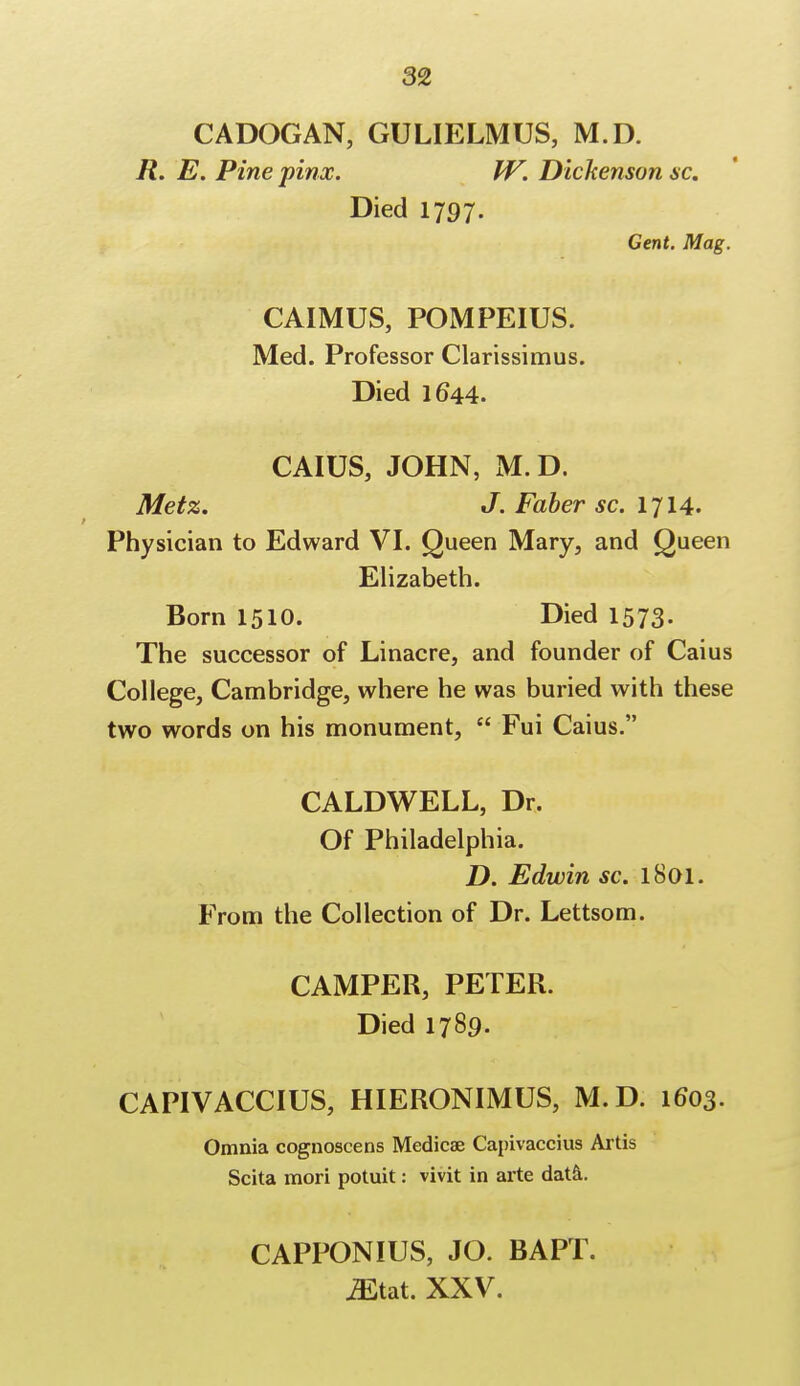 32

CADOGAN, GULIELMUS, M.D.

R. E. Pine pinx. W. Dickenson sc.

Died 1797.

Gent. Mag.

CAIMUS, POMPEIUS.

Med. Professor Clarissimus.

Died 1644.

CAIUS, JOHN, M.D.

Metz. J. Faber sc. 1714.

Physician to Edward VI. Queen Mary, and Queen Elizabeth.

Born 1510. Died 1573.

The successor of Linacre, and founder of Caius College, Cambridge, where he was buried with these two words on his monument, " Fui Caius."

CALDWELL, Dr.

Of Philadelphia.

D. Edwin sc. 1801.

From the Collection of Dr. Lettsom.

CAMPER, PETER.

Died 1789.

CAPIVACCIUS, HIERONIMUS, M.D. 1603.

Omnia cognoscens Medicæ Capivaccius Artis Scita mori potuit: vivit in arte datâ.

CAPPONIUS, JO. BAPT.

Ætat. XXV.